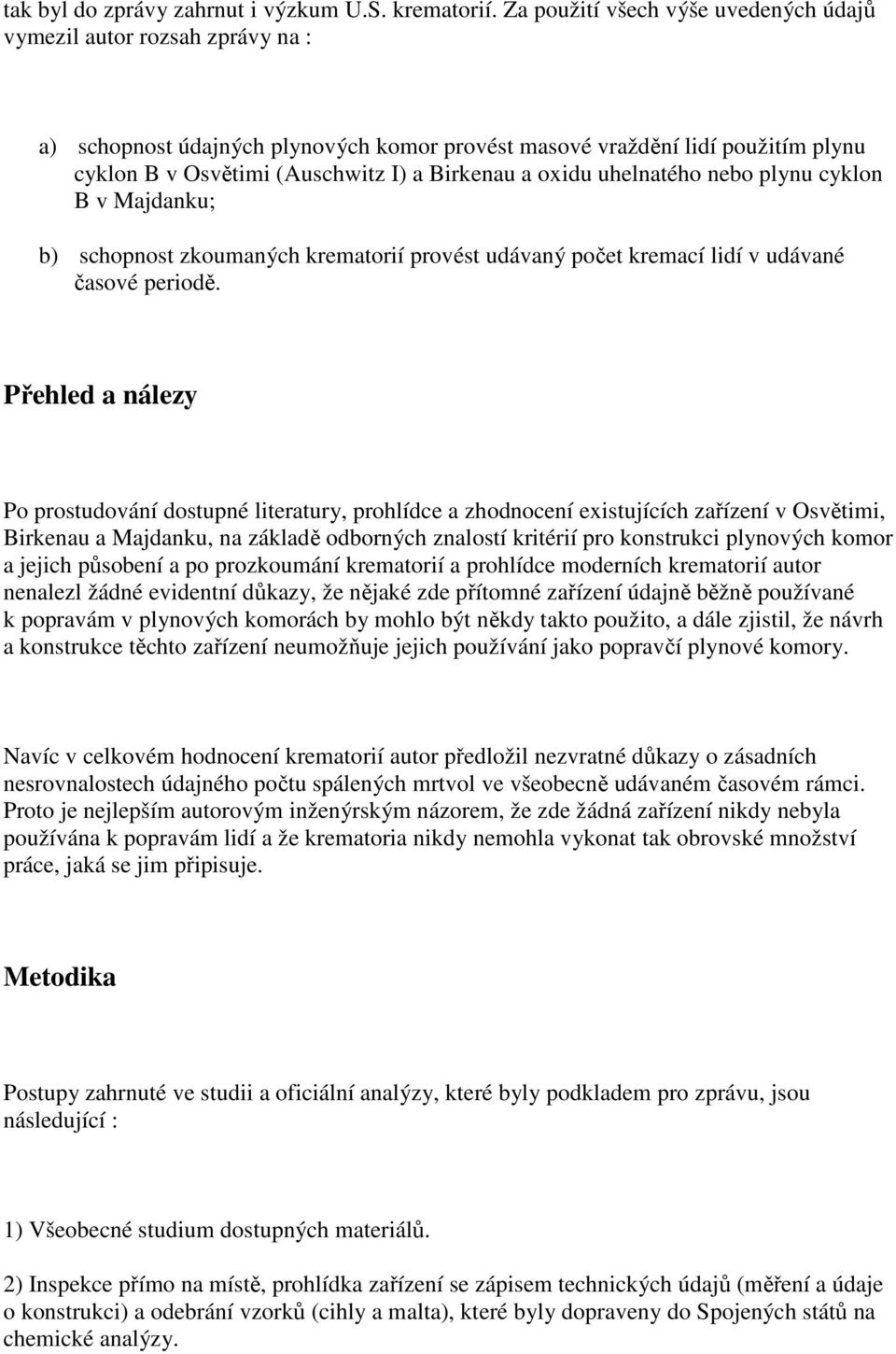 tak byl do zprávy zahrnut i výzkum U.S. krematorií. Za použití všech výše uvedených údajů vymezil autor rozsah zprávy na :

a) schopnost údajných plynových komor provést masové vraždění lidí použitím plynu cyklon B v Osvětimi (Auschwitz I) a Birkenau a oxidu uhelnatého nebo plynu cyklon B v Majdanku;

b) schopnost zkoumaných krematorií provést udávaný počet kremací lidí v udávané časové periodě.

Přehled a nálezy

Po prostudování dostupné literatury, prohlídce a zhodnocení existujících zařízení v Osvětimi, Birkenau a Majdanku, na základě odborných znalostí kritérií pro konstrukci plynových komor a jejich působení a po prozkoumání krematorií a prohlídce moderních krematorií autor nenalezl žádné evidentní důkazy, že nějaké zde přítomné zařízení údajně běžně používané k popravám v plynových komorách by mohlo být někdy takto použito, a dále zjistil, že návrh a konstrukce těchto zařízení neumožňuje jejich používání jako popravčí plynové komory.

Navíc v celkovém hodnocení krematorií autor předložil nezvratné důkazy o zásadních nesrovnalostech údajného počtu spálených mrtvol ve všeobecně udávaném časovém rámci. Proto je nejlepším autorovým inženýrským názorem, že zde žádná zařízení nikdy nebyla používána k popravám lidí a že krematoria nikdy nemohla vykonat tak obrovské množství práce, jaká se jim připisuje.

Metodika

Postupy zahrnuté ve studii a oficiální analýzy, které byly podkladem pro zprávu, jsou následující :

1) Všeobecné studium dostupných materiálů.

2) Inspekce přímo na místě, prohlídka zařízení se zápisem technických údajů (měření a údaje o konstrukci) a odebrání vzorků (cihly a malta), které byly dopraveny do Spojených států na chemické analýzy.